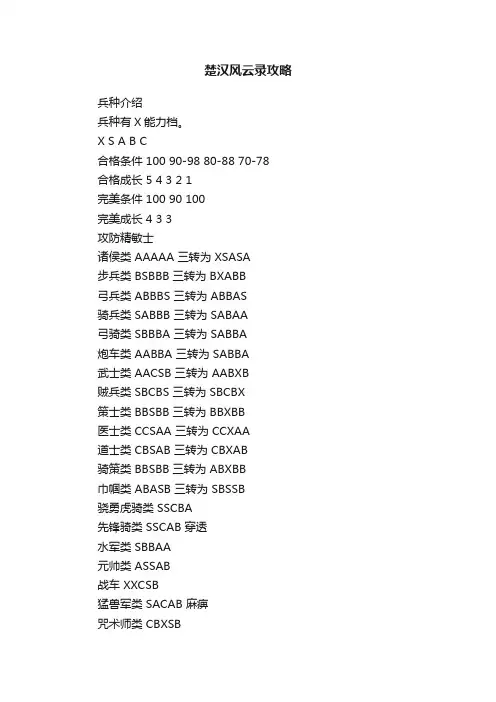 楚汉风云录攻略

兵种介绍
兵种有 X 能力档。
X S A B C
合格条件 100 90-98 80-88 70-78
合格成长 5 4 3 2 1
完美条件 100 90 100
完美成长 4 3 3
攻防精敏士
诸侯类 AAAAA 三转为 XSASA
步兵类 BSBBB 三转为 BXABB
弓兵类 ABBBS 三转为 ABBAS
骑兵类 SABBB 三转为 SABAA
弓骑类 SBBBA 三转为 SABBA
炮车类 AABBA 三转为 SABBA
武士类 AACSB 三转为 AABXB
贼兵类 SBCBS 三转为 SBCBX
策士类 BBSBB 三转为 BBXBB
医士类 CCSAA 三转为 CCXAA
道士类 CBSAB 三转为 CBXAB
骑策类 BBSBB 三转为 ABXBB
巾帼类 ABASB 三转为 SBSSB
骁勇虎骑类 SSCBA
先锋骑类 SSCAB 穿透
水军类 SBBAA
元帅类 ASSAB
战车 XXCSB
猛兽军类 SACAB 麻痹
咒术师类 CBXSB